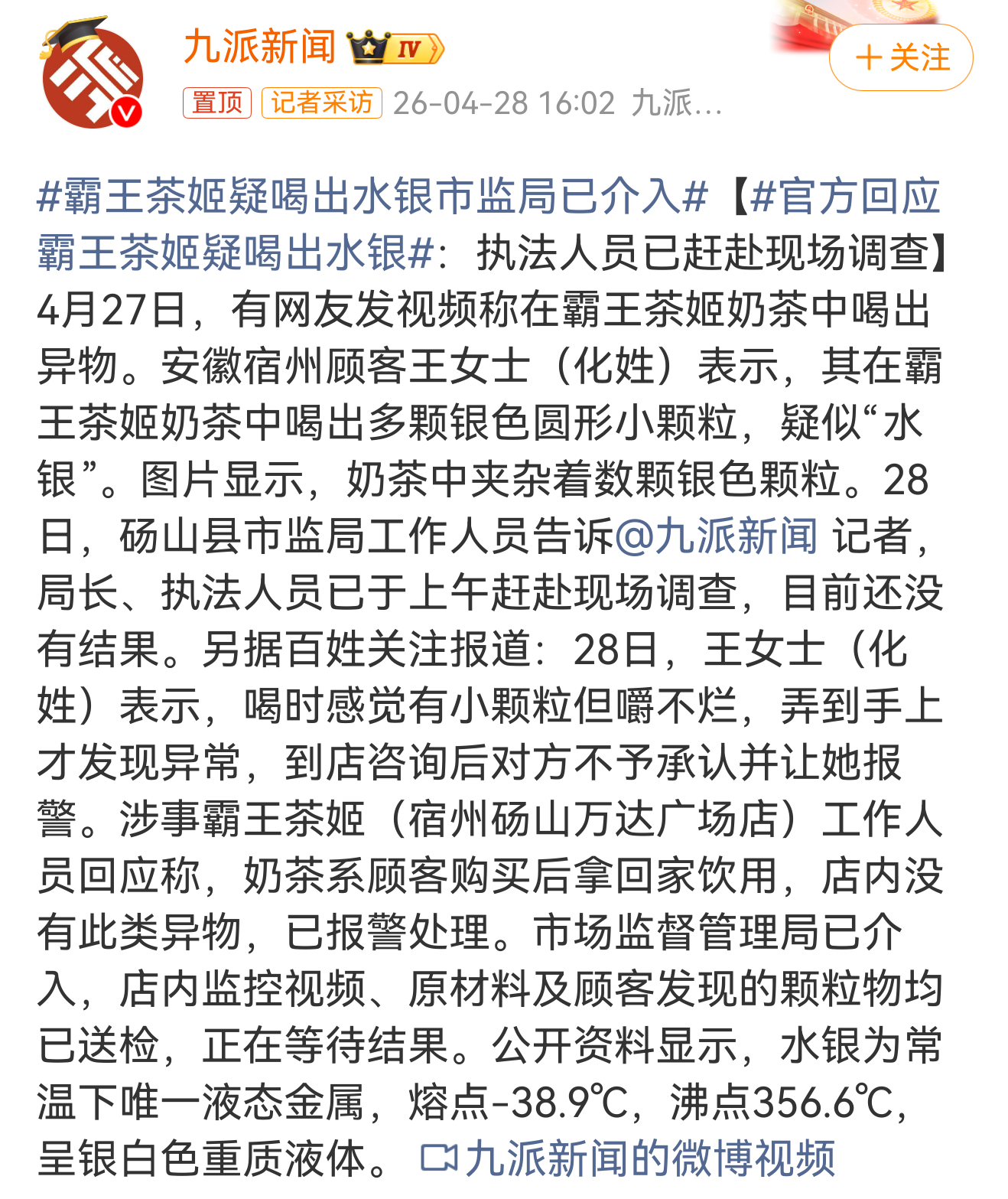 九派新闻 IV
＋关注
置顶 记者采访 26-04-28 16:02 九派...

#霸王茶姬疑喝出水银市监局已介入#【#官方回应霸王茶姬疑喝出水银#：执法人员已赶赴现场调查】4月27日，有网友发视频称在霸王茶姬奶茶中喝出异物。安徽宿州顾客王女士（化姓）表示，其在霸王茶姬奶茶中喝出多颗银色圆形小颗粒，疑似“水银”。图片显示，奶茶中夹杂着数颗银色颗粒。28日，砀山县市监局工作人员告诉@九派新闻 记者，局长、执法人员已于上午赶赴现场调查，目前还没有结果。另据百姓关注报道：28日，王女士（化姓）表示，喝时感觉有小颗粒但嚼不烂，弄到手上才发现异常，到店咨询后对方不予承认并让她报警。涉事霸王茶姬（宿州砀山万达广场店）工作人员回应称，奶茶系顾客购买后拿回家饮用，店内没有此类异物，已报警处理。市场监督管理局已介入，店内监控视频、原材料及顾客发现的颗粒物均已送检，正在等待结果。公开资料显示，水银为常温下唯一液态金属，熔点-38.9℃，沸点356.6℃，呈银白色重质液体。 九派新闻的微博视频